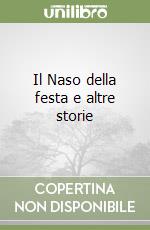 unilibro

Il Naso della festa e altre storie

COPERTINA NON DISPONIBILE